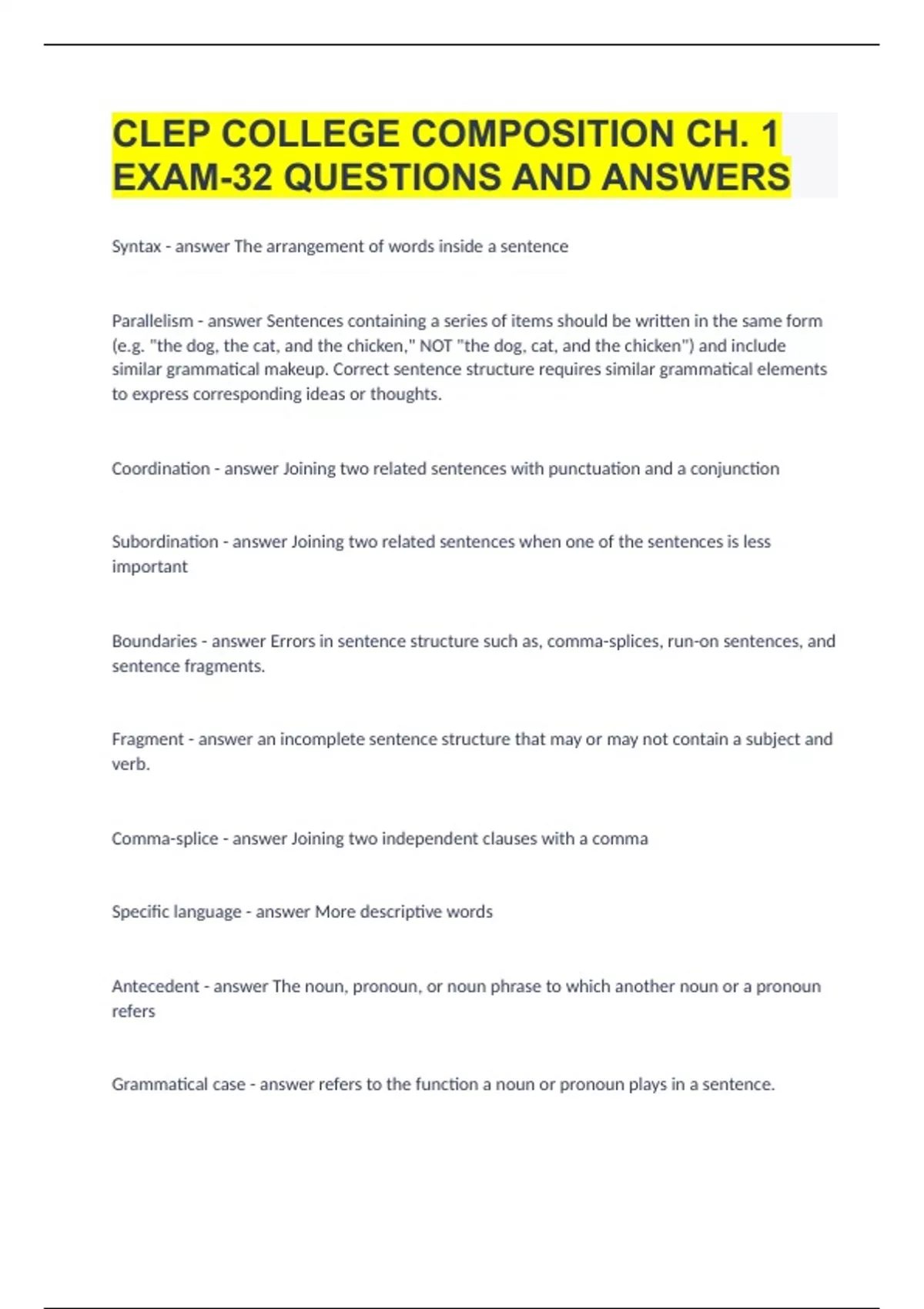 CLEP COLLEGE COMPOSITION CH. 1 EXAM-32 QUESTIONS AND ANSWERS

Syntax - answer The arrangement of words inside a sentence

Parallelism - answer Sentences containing a series of items should be written in the same form (e.g. "the dog, the cat, and the chicken," NOT "the dog, cat, and the chicken") and include similar grammatical makeup. Correct sentence structure requires similar grammatical elements to express corresponding ideas or thoughts.

Coordination - answer Joining two related sentences with punctuation and a conjunction

Subordination - answer Joining two related sentences when one of the sentences is less important

Boundaries - answer Errors in sentence structure such as, comma-splices, run-on sentences, and sentence fragments.

Fragment - answer an incomplete sentence structure that may or may not contain a subject and verb.

Comma-splice - answer Joining two independent clauses with a comma

Specific language - answer More descriptive words

Antecedent - answer The noun, pronoun, or noun phrase to which another noun or a pronoun refers

Grammatical case - answer refers to the function a noun or pronoun plays in a sentence.